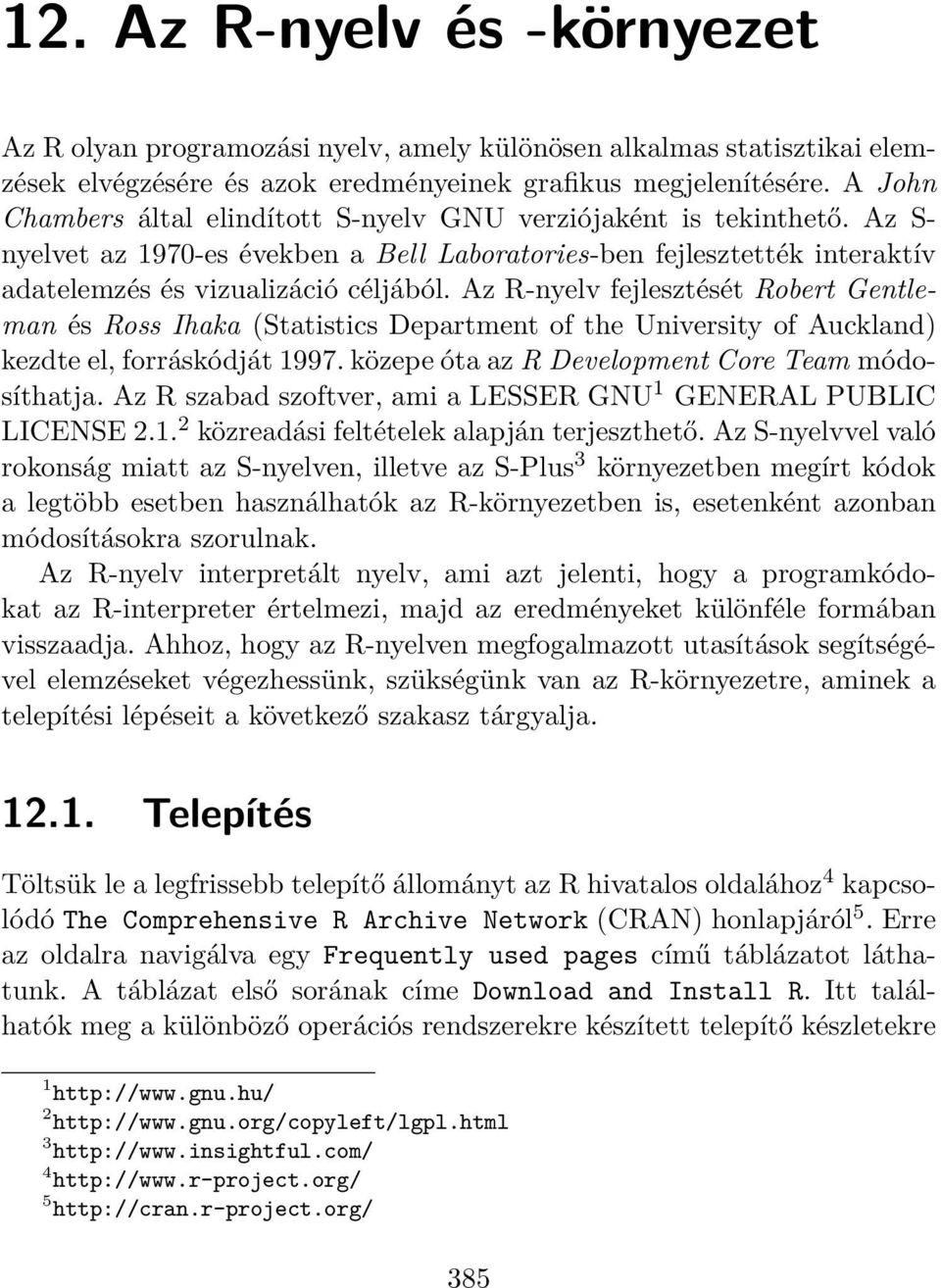 12. Az R-nyelv és -környezet

Az R olyan programozási nyelv, amely különösen alkalmas statisztikai elemzések elvégzésére és azok eredményeinek grafikus megjelenítésére. A John Chambers által elindított S-nyelv GNU verziójaként is tekinthető. Az S-nyelvet az 1970-es években a Bell Laboratories-ben fejlesztették interaktív adatelemzés és vizualizáció céljából. Az R-nyelv fejlesztését Robert Gentleman és Ross Ihaka (Statistics Department of the University of Auckland) kezdte el, forráskódját 1997. közepe óta az R Development Core Team módosíthatja. Az R szabad szoftver, ami a LESSER GNU$^1$ GENERAL PUBLIC LICENSE 2.1.$^2$ közreadási feltételek alapján terjeszthető. Az S-nyelvvel való rokonság miatt az S-nyelven, illetve az S-Plus$^3$ környezetben megírt kódok a legtöbb esetben használhatók az R-környezetben is, esetenként azonban módosításokra szorulnak.

Az R-nyelv interpretált nyelv, ami azt jelenti, hogy a programkódokat az R-interpreter értelmezi, majd az eredményeket különféle formában visszaadja. Ahhoz, hogy az R-nyelven megfogalmazott utasítások segítségével elemzéseket végezhessünk, szükségünk van az R-környezetre, aminek a telepítési lépéseit a következő szakasz tárgyalja.

12.1. Telepítés

Töltsük le a legfrissebb telepítő állományt az R hivatalos oldalához$^4$ kapcsolódó The Comprehensive R Archive Network (CRAN) honlapjáról$^5$. Erre az oldalra navigálva egy Frequently used pages című táblázatot láthatunk. A táblázat első sorának címe Download and Install R. Itt találhatók meg a különböző operációs rendszerekre készített telepítő készletekre

$^1$http://www.gnu.hu/
$^2$http://www.gnu.org/copyleft/lgpl.html
$^3$http://www.insightful.com/
$^4$http://www.r-project.org/
$^5$http://cran.r-project.org/

385